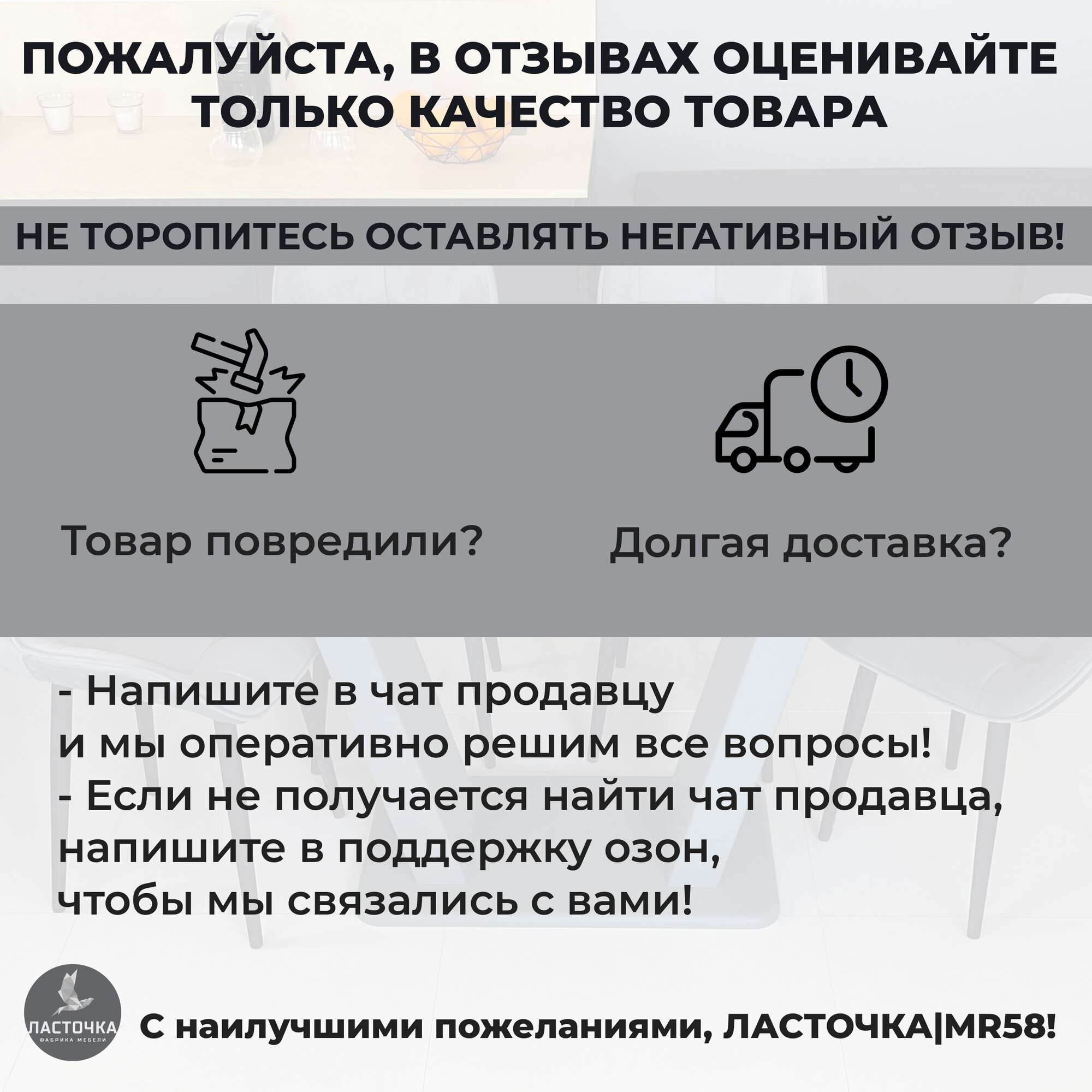 ПОЖАЛУЙСТА, В ОТЗЫВАХ ОЦЕНИВАЙТЕ ТОЛЬКО КАЧЕСТВО ТОВАРА

НЕ ТОРОПИТЕСЬ ОСТАВЛЯТЬ НЕГАТИВНЫЙ ОТЗЫВ!

Товар повредили?

Долгая доставка?

- Напишите в чат продавцу
и мы оперативно решим все вопросы!
- Если не получается найти чат продавца,
напишите в поддержку озон,
чтобы мы связались с вами!

ЛАСТОЧКА
ФАБРИКА МЕБЕЛИ

С наилучшими пожеланиями, ЛАСТОЧКА|MR58!